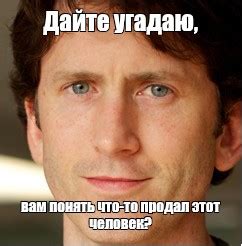 Дайте угадаю,

вам понять что-то продал этот человек?